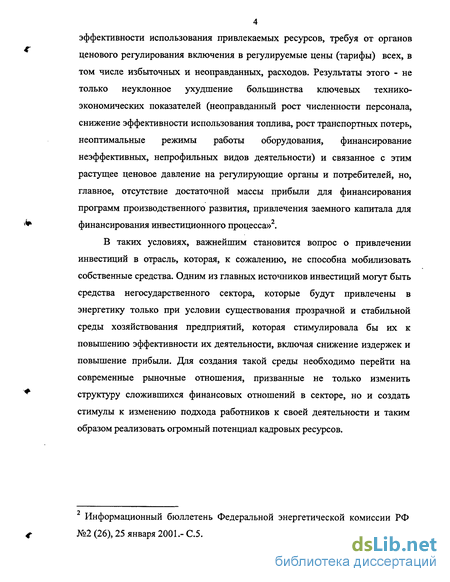 4

эффективности использования привлекаемых ресурсов, требуя от органов ценового регулирования включения в регулируемые цены (тарифы) всех, в том числе избыточных и неоправданных, расходов. Результаты этого - не только неуклонное ухудшение большинства ключевых технико-экономических показателей (неоправданный рост численности персонала, снижение эффективности использования топлива, рост транспортных потерь, неоптимальные режимы работы оборудования, финансирование неэффективных, непрофильных видов деятельности) и связанное с этим растущее ценовое давление на регулирующие органы и потребителей, но, главное, отсутствие достаточной массы прибыли для финансирования программ производственного развития, привлечения заемного капитала для финансирования инвестиционного процесса»$^2$.

В таких условиях, важнейшим становится вопрос о привлечении инвестиций в отрасль, которая, к сожалению, не способна мобилизовать собственные средства. Одним из главных источников инвестиций могут быть средства негосударственного сектора, которые будут привлечены в энергетику только при условии существования прозрачной и стабильной среды хозяйствования предприятий, которая стимулировала бы их к повышению эффективности их деятельности, включая снижение издержек и повышение прибыли. Для создания такой среды необходимо перейти на современные рыночные отношения, призванные не только изменить структуру сложившихся финансовых отношений в секторе, но и создать стимулы к изменению подхода работников к своей деятельности и таким образом реализовать огромный потенциал кадровых ресурсов.

$^2$ Информационный бюллетень Федеральной энергетической комиссии РФ №2 (26), 25 января 2001.- С.5.

dsLib.net
библиотека диссертаций